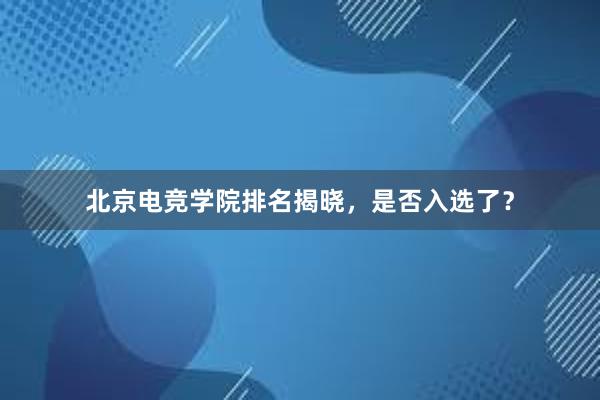 北京电竞学院排名揭晓，是否入选了？